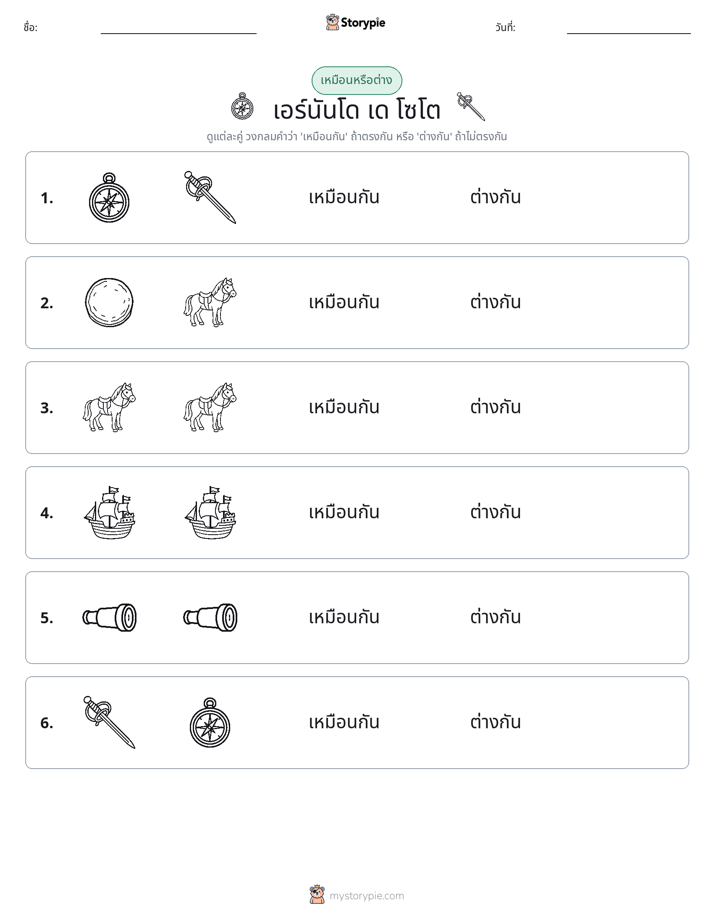 ชื่อ: ____ Storypie วันที่: ____

เหมือนหรือต่าง

เอร์นันโด เด โซโต

ดูแต่ละคู่ วงกลมคำว่า 'เหมือนกัน' ถ้าตรงกัน หรือ 'ต่างกัน' ถ้าไม่ตรงกัน

1. เหมือนกัน ต่างกัน

2. เหมือนกัน ต่างกัน

3. เหมือนกัน ต่างกัน

4. เหมือนกัน ต่างกัน

5. เหมือนกัน ต่างกัน

6. เหมือนกัน ต่างกัน

mystorypie.com